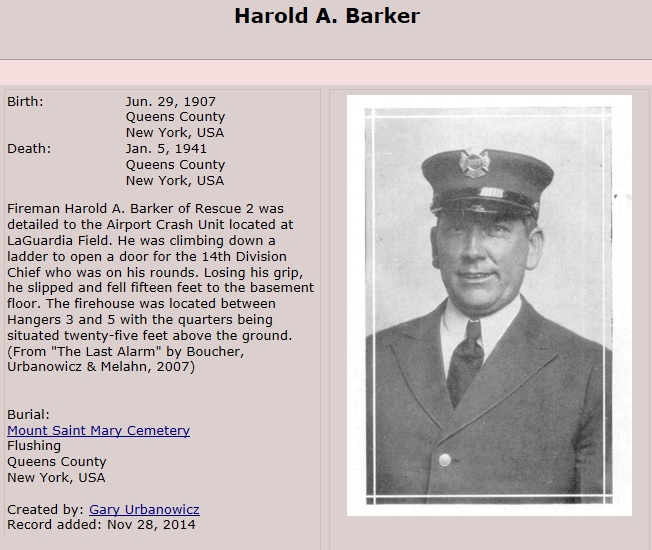 Harold A. Barker

Birth: Jun. 29, 1907
Queens County
New York, USA
Death: Jan. 5, 1941
Queens County
New York, USA

Fireman Harold A. Barker of Rescue 2 was detailed to the Airport Crash Unit located at LaGuardia Field. He was climbing down a ladder to open a door for the 14th Division Chief who was on his rounds. Losing his grip, he slipped and fell fifteen feet to the basement floor. The firehouse was located between Hangers 3 and 5 with the quarters being situated twenty-five feet above the ground. (From "The Last Alarm" by Boucher, Urbanowicz & Melahn, 2007)

Burial:
Mount Saint Mary Cemetery
Flushing
Queens County
New York, USA

Created by: Gary Urbanowicz
Record added: Nov 28, 2014